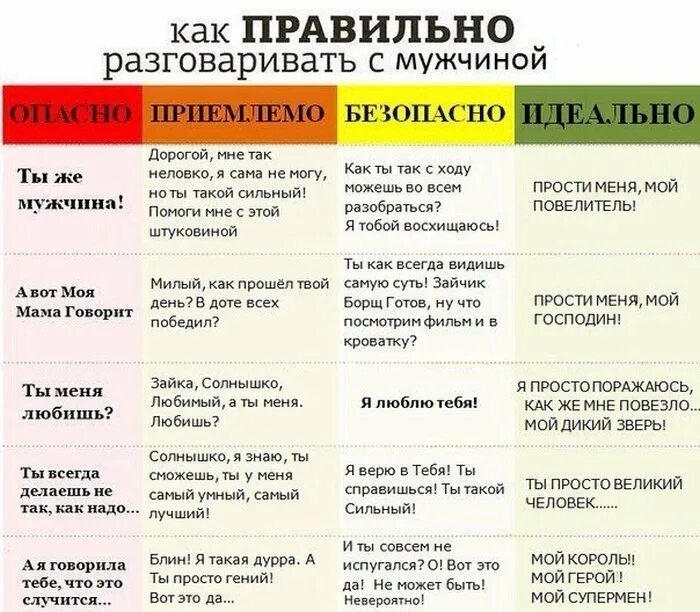 как ПРАВИЛЬНО разговаривать с мужчиной

| ОПАСНО | ПРИЕМЛЕМО | БЕЗОПАСНО | ИДЕАЛЬНО |
|---|---|---|---|
| Ты же мужчина! | Дорогой, мне так неловко, я сама не могу, но ты такой сильный! Помоги мне с этой штуковиной | Как ты так с ходу можешь во всем разобраться? Я тобой восхищаюсь! | ПРОСТИ МЕНЯ, МОЙ ПОВЕЛИТЕЛЬ! |
| А вот Моя Мама Говорит | Милый, как прошёл твой день? В доте всех победил? | Ты как всегда видишь самую суть! Зайчик Борщ Готов, ну что посмотрим фильм и в кроватку? | ПРОСТИ МЕНЯ, МОЙ ГОСПОДИН! |
| Ты меня любишь? | Зайка, Солнышко, Любимый, а ты меня. Любишь? | Я люблю тебя! | Я ПРОСТО ПОРАЖАЮСЬ, КАК ЖЕ МНЕ ПОВЕЗЛО... МОЙ ДИКИЙ ЗВЕРЬ! |
| Ты всегда делаешь не так, как надо... | Солнышко, я знаю, ты сможешь, ты у меня самый умный, самый лучший! | Я верю в Тебя! Ты справишься! Ты такой Сильный! | ТЫ ПРОСТО ВЕЛИКИЙ ЧЕЛОВЕК...... |
| А я говорила тебе, что это случится... | Блин! Я такая дурра. А Ты просто гений! Вот это да... | И ты совсем не испугался? О! Вот это да! Не может быть! Невероятно! | МОЙ КОРОЛЬ!! МОЙ ГЕРОЙ!! МОЙ СУПЕРМЕН! |